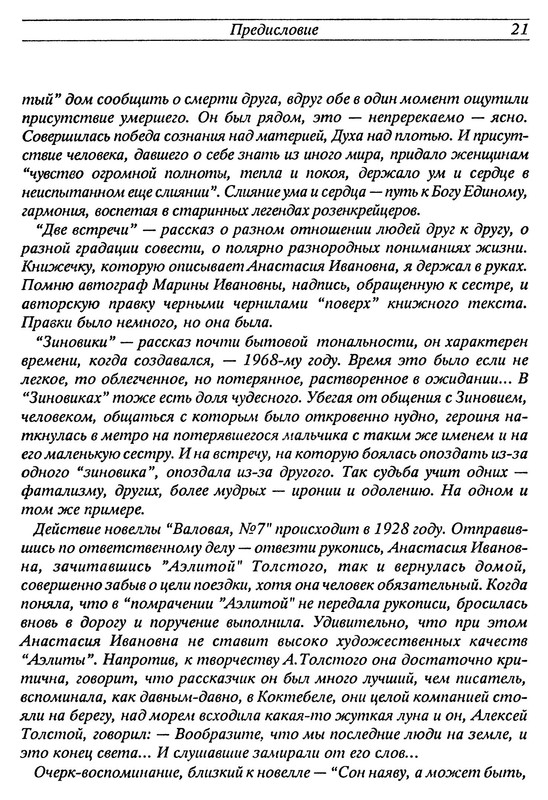 Предисловие 21

тый" дом сообщить о смерти друга, вдруг обе в один момент ощутили присутствие умершего. Он был рядом, это — непререкаемо — ясно. Совершилась победа сознания над материей, Духа над плотью. И присутствие человека, давшего о себе знать из иного мира, придало женщинам "чувство огромной полноты, тепла и покоя, держало ум и сердце в неиспытанном еще слиянии". Слияние ума и сердца — путь к Богу Единому, гармония, воспетая в старинных легендах розенкрейцеров.

"Две встречи" — рассказ о разном отношении людей друг к другу, о разной градации совести, о полярно разнородных пониманиях жизни. Книжечку, которую описывает Анастасия Ивановна, я держал в руках. Помню автограф Марины Ивановны, надпись, обращенную к сестре, и авторскую правку черными чернилами "поверх" книжного текста. Правки было немного, но она была.

"Зиновики" — рассказ почти бытовой тональности, он характерен времени, когда создавался, — 1968-му году. Время это было если не легкое, то облегченное, но потерянное, растворенное в ожидании... В "Зиновиках" тоже есть доля чудесного. Убегая от общения с Зиновием, человеком, общаться с которым было откровенно нудно, героиня наткнулась в метро на потерявшегося мальчика с таким же именем и на его маленькую сестру. И на встречу, на которую боялась опоздать из-за одного "зиновика", опоздала из-за другого. Так судьба учит одних — фатализму, других, более мудрых — иронии и одолению. На одном и том же примере.

Действие новеллы "Валовая, №7" происходит в 1928 году. Отправившись по ответственному делу — отвезти рукопись, Анастасия Ивановна, зачитавшись "Аэлитой" Толстого, так и вернулась домой, совершенно забыв о цели поездки, хотя она человек обязательный. Когда поняла, что в "помрачении "Аэлитой" не передала рукописи, бросилась вновь в дорогу и поручение выполнила. Удивительно, что при этом Анастасия Ивановна не ставит высоко художественных качеств "Аэлиты". Напротив, к творчеству А.Толстого она достаточно критична, говорит, что рассказчик он был много лучший, чем писатель, вспоминала, как давным-давно, в Коктебеле, они целой компанией стояли на берегу, над морем всходила какая-то жуткая луна и он, Алексей Толстой, говорил: — Вообразите, что мы последние люди на земле, и это конец света... И слушавшие замирали от его слов...

Очерк-воспоминание, близкий к новелле — "Сон наяву, а может быть,